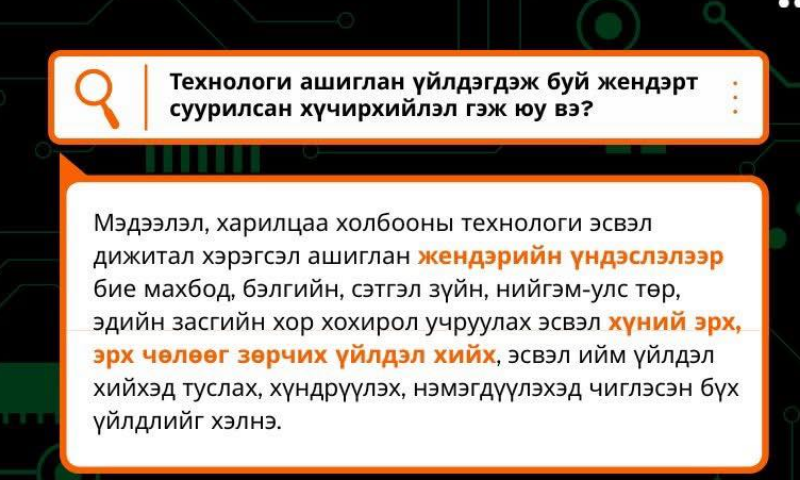 Технологи ашиглан үйлдэгдэж буй жендэрт суурилсан хүчирхийлэл гэж юу вэ?

Мэдээлэл, харилцаа холбооны технологи эсвэл дижитал хэрэгсэл ашиглан жендэрийн үндэслэлээр бие махбод, бэлгийн, сэтгэл зүйн, нийгэм-улс төр, эдийн засгийн хор хохирол учруулах эсвэл хүний эрх, эрх чөлөөг зөрчих үйлдэл хийх, эсвэл ийм үйлдэл хийхэд туслах, хүндрүүлэх, нэмэгдүүлэхэд чиглэсэн бүх үйлдлийг хэлнэ.